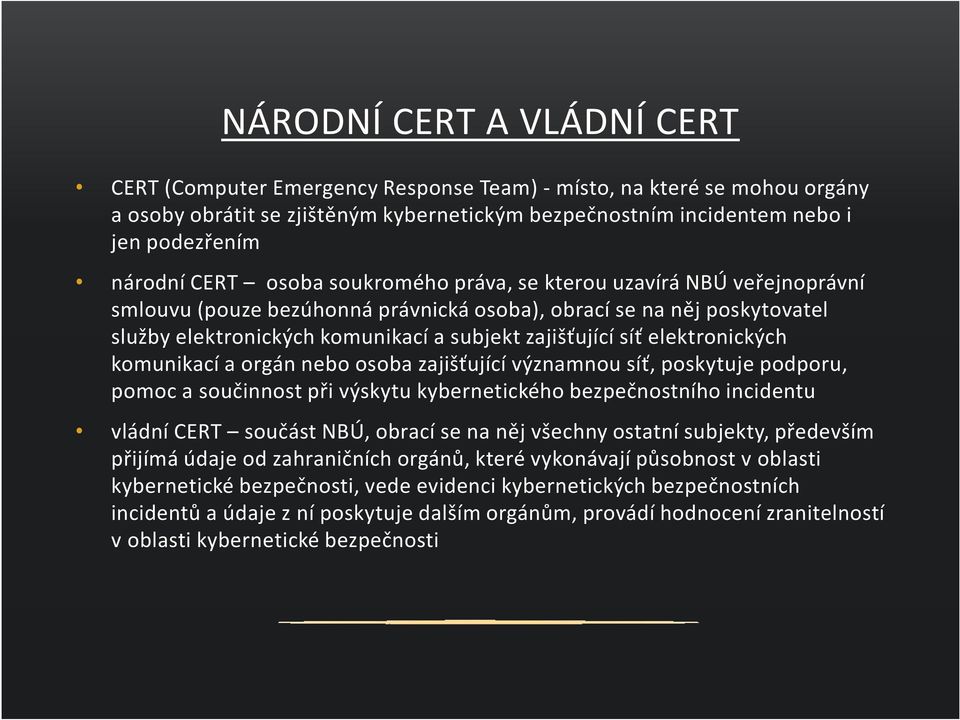 NÁRODNÍ CERT A VLÁDNÍ CERT

• CERT (Computer Emergency Response Team) - místo, na které se mohou orgány a osoby obrátit se zjištěným kybernetickým bezpečnostním incidentem nebo i jen podezřením

• národní CERT – osoba soukromého práva, se kterou uzavírá NBÚ veřejnoprávní smlouvu (pouze bezúhonná právnická osoba), obrací se na něj poskytovatel služby elektronických komunikací a subjekt zajišťující síť elektronických komunikací a orgán nebo osoba zajišťující významnou síť, poskytuje podporu, pomoc a součinnost při výskytu kybernetického bezpečnostního incidentu

• vládní CERT – součást NBÚ, obrací se na něj všechny ostatní subjekty, především přijímá údaje od zahraničních orgánů, které vykonávají působnost v oblasti kybernetické bezpečnosti, vede evidenci kybernetických bezpečnostních incidentů a údaje z ní poskytuje dalším orgánům, provádí hodnocení zranitelností v oblasti kybernetické bezpečnosti